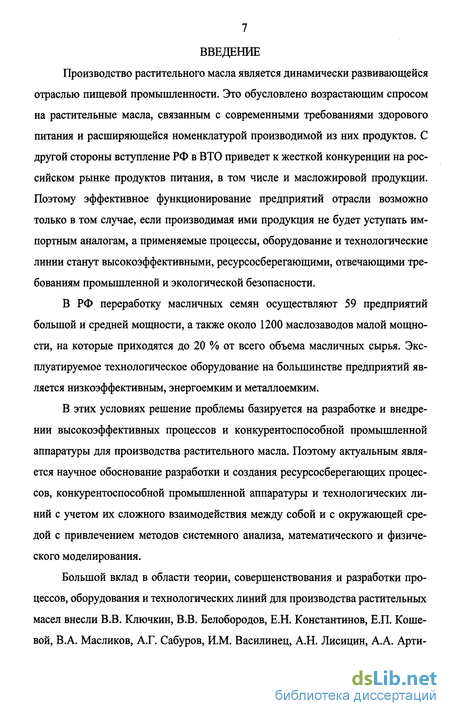 7

ВВЕДЕНИЕ

Производство растительного масла является динамически развивающейся отраслью пищевой промышленности. Это обусловлено возрастающим спросом на растительные масла, связанным с современными требованиями здорового питания и расширяющейся номенклатурой производимой из них продуктов. С другой стороны вступление РФ в ВТО приведет к жесткой конкуренции на российском рынке продуктов питания, в том числе и масложировой продукции. Поэтому эффективное функционирование предприятий отрасли возможно только в том случае, если производимая ими продукция не будет уступать импортным аналогам, а применяемые процессы, оборудование и технологические линии станут высокоэффективными, ресурсосберегающими, отвечающими требованиям промышленной и экологической безопасности.

В РФ переработку масличных семян осуществляют 59 предприятий большой и средней мощности, а также около 1200 маслозаводов малой мощности, на которые приходятся до 20 % от всего объема масличных сырья. Эксплуатируемое технологическое оборудование на большинстве предприятий является низкоэффективным, энергоемким и металлоемким.

В этих условиях решение проблемы базируется на разработке и внедрении высокоэффективных процессов и конкурентоспособной промышленной аппаратуры для производства растительного масла. Поэтому актуальным является научное обоснование разработки и создания ресурсосберегающих процессов, конкурентоспособной промышленной аппаратуры и технологических линий с учетом их сложного взаимодействия между собой и с окружающей средой с привлечением методов системного анализа, математического и физического моделирования.

Большой вклад в области теории, совершенствования и разработки процессов, оборудования и технологических линий для производства растительных масел внесли В.В. Ключкин, В.В. Белобородов, Е.Н. Константинов, Е.П. Кошевой, В.А. Масликов, А.Г. Сабуров, И.М. Василинец, А.Н. Лисицин, А.А. Арти-

dsLib.net
библиотека диссертаций